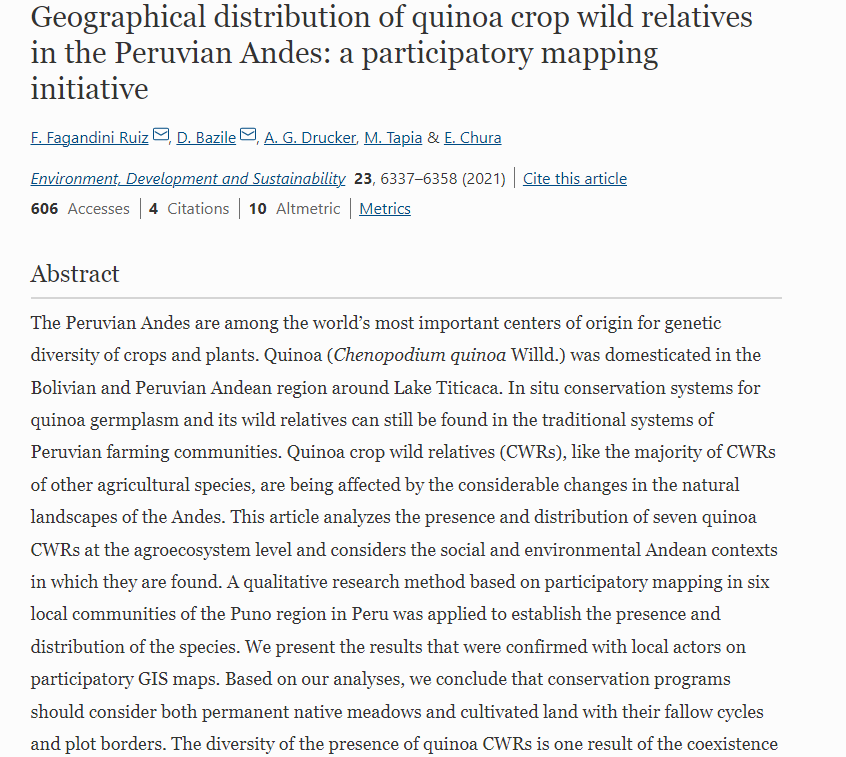 Geographical distribution of quinoa crop wild relatives in the Peruvian Andes: a participatory mapping initiative

F. Fagandini Ruiz, D. Bazile, A. G. Drucker, M. Tapia & E. Chura

Environment, Development and Sustainability 23, 6337–6358 (2021) | Cite this article

606 Accesses | 4 Citations | 10 Altmetric | Metrics

Abstract

The Peruvian Andes are among the world's most important centers of origin for genetic diversity of crops and plants. Quinoa (Chenopodium quinoa Willd.) was domesticated in the Bolivian and Peruvian Andean region around Lake Titicaca. In situ conservation systems for quinoa germplasm and its wild relatives can still be found in the traditional systems of Peruvian farming communities. Quinoa crop wild relatives (CWRs), like the majority of CWRs of other agricultural species, are being affected by the considerable changes in the natural landscapes of the Andes. This article analyzes the presence and distribution of seven quinoa CWRs at the agroecosystem level and considers the social and environmental Andean contexts in which they are found. A qualitative research method based on participatory mapping in six local communities of the Puno region in Peru was applied to establish the presence and distribution of the species. We present the results that were confirmed with local actors on participatory GIS maps. Based on our analyses, we conclude that conservation programs should consider both permanent native meadows and cultivated land with their fallow cycles and plot borders. The diversity of the presence of quinoa CWRs is one result of the coexistence